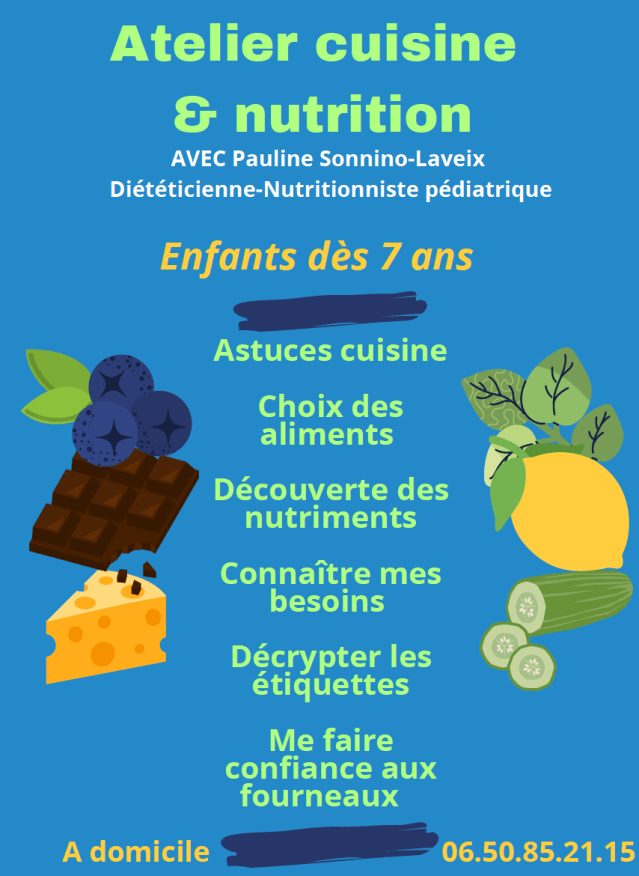 Atelier cuisine
& nutrition

AVEC Pauline Sonnino-Laveix
Diététicienne-Nutritionniste pédiatrique

Enfants dès 7 ans

Astuces cuisine

Choix des aliments

Découverte des nutriments

Connaître mes besoins

Décrypter les étiquettes

Me faire confiance aux fourneaux

A domicile 06.50.85.21.15